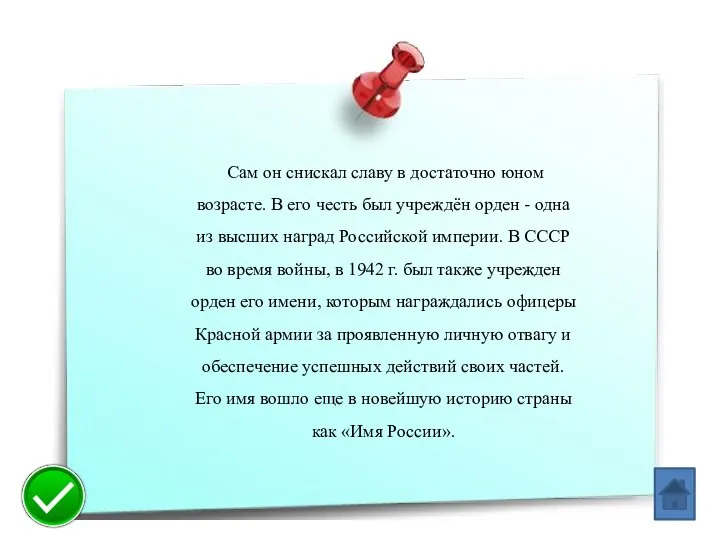 Сам он снискал славу в достаточно юном возрасте. В его честь был учреждён орден - одна из высших наград Российской империи. В СССР во время войны, в 1942 г. был также учрежден орден его имени, которым награждались офицеры Красной армии за проявленную личную отвагу и обеспечение успешных действий своих частей. Его имя вошло еще в новейшую историю страны как «Имя России».